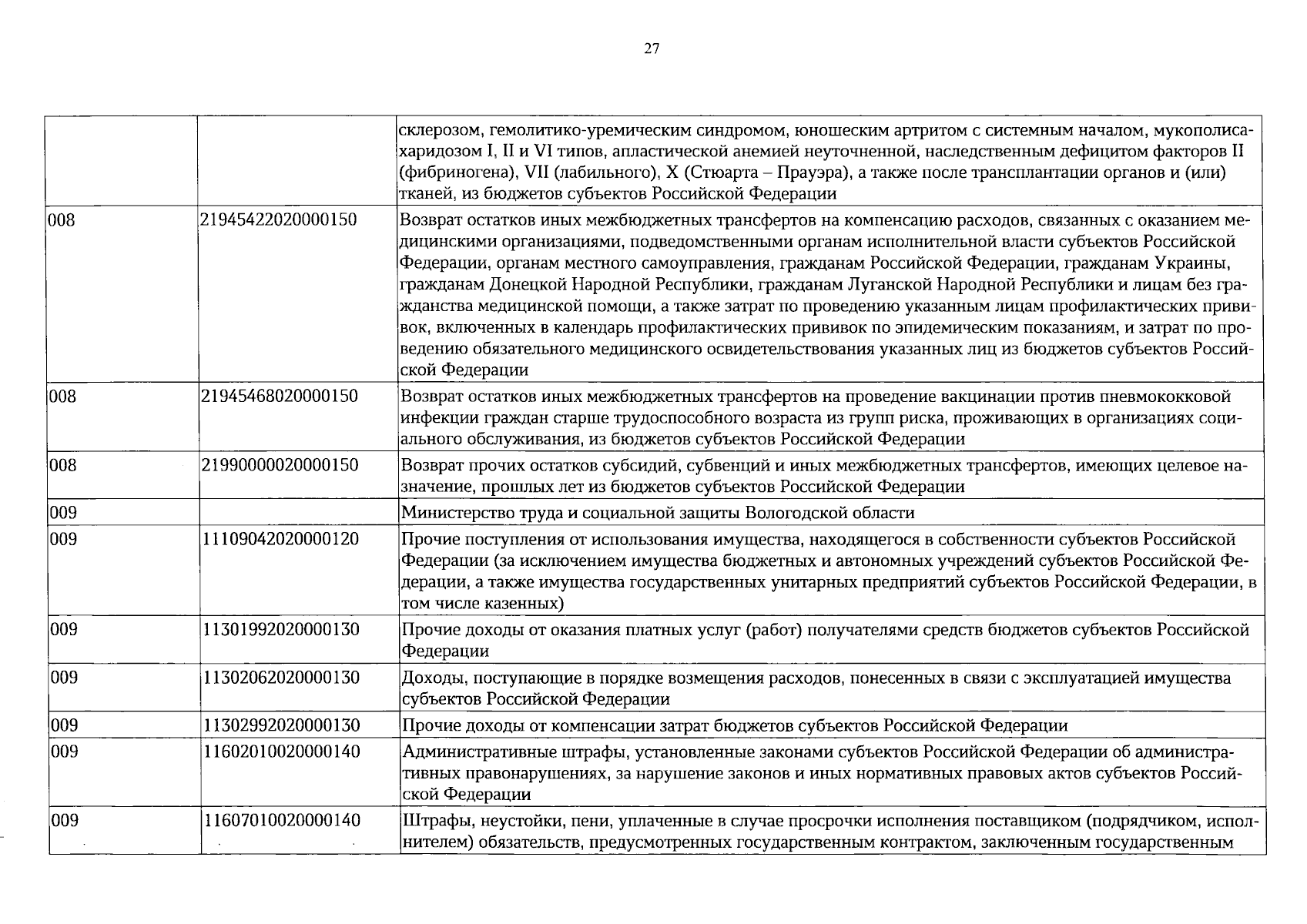 27

|  |  | склерозом, гемолитико-уремическим синдромом, юношеским артритом с системным началом, мукополисахаридозом I, II и VI типов, апластической анемией неуточненной, наследственным дефицитом факторов II (фибриногена), VII (лабильного), X (Стюарта – Прауэра), а также после трансплантации органов и (или) тканей, из бюджетов субъектов Российской Федерации |
|---|---|---|
| 008 | 21945422020000150 | Возврат остатков иных межбюджетных трансфертов на компенсацию расходов, связанных с оказанием медицинскими организациями, подведомственными органам исполнительной власти субъектов Российской Федерации, органам местного самоуправления, гражданам Российской Федерации, гражданам Украины, гражданам Донецкой Народной Республики, гражданам Луганской Народной Республики и лицам без гражданства медицинской помощи, а также затрат по проведению указанным лицам профилактических прививок, включенных в календарь профилактических прививок по эпидемическим показаниям, и затрат по проведению обязательного медицинского освидетельствования указанных лиц из бюджетов субъектов Российской Федерации |
| 008 | 21945468020000150 | Возврат остатков иных межбюджетных трансфертов на проведение вакцинации против пневмококковой инфекции граждан старше трудоспособного возраста из групп риска, проживающих в организациях социального обслуживания, из бюджетов субъектов Российской Федерации |
| 008 | 21990000020000150 | Возврат прочих остатков субсидий, субвенций и иных межбюджетных трансфертов, имеющих целевое назначение, прошлых лет из бюджетов субъектов Российской Федерации |
| 009 |  | Министерство труда и социальной защиты Вологодской области |
| 009 | 11109042020000120 | Прочие поступления от использования имущества, находящегося в собственности субъектов Российской Федерации (за исключением имущества бюджетных и автономных учреждений субъектов Российской Федерации, а также имущества государственных унитарных предприятий субъектов Российской Федерации, в том числе казенных) |
| 009 | 11301992020000130 | Прочие доходы от оказания платных услуг (работ) получателями средств бюджетов субъектов Российской Федерации |
| 009 | 11302062020000130 | Доходы, поступающие в порядке возмещения расходов, понесенных в связи с эксплуатацией имущества субъектов Российской Федерации |
| 009 | 11302992020000130 | Прочие доходы от компенсации затрат бюджетов субъектов Российской Федерации |
| 009 | 11602010020000140 | Административные штрафы, установленные законами субъектов Российской Федерации об административных правонарушениях, за нарушение законов и иных нормативных правовых актов субъектов Российской Федерации |
| 009 | 11607010020000140 | Штрафы, неустойки, пени, уплаченные в случае просрочки исполнения поставщиком (подрядчиком, исполнителем) обязательств, предусмотренных государственным контрактом, заключенным государственным |